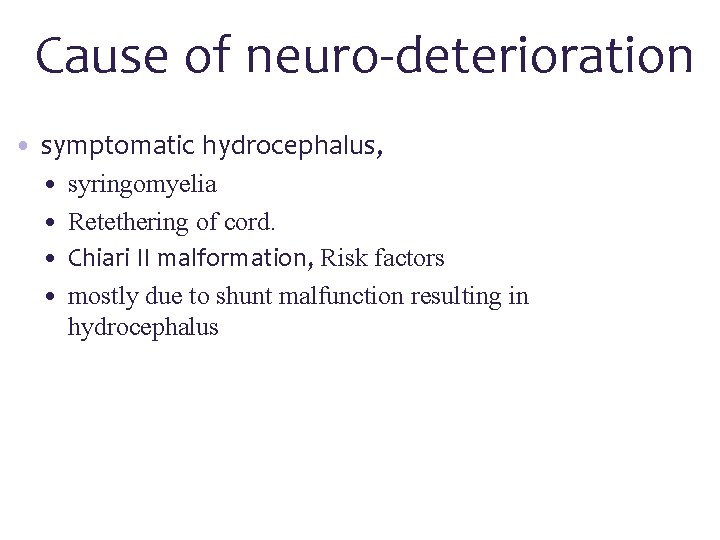 Cause of neuro-deterioration

• symptomatic hydrocephalus,
• syringomyelia
• Retethering of cord.
• Chiari II malformation, Risk factors
• mostly due to shunt malfunction resulting in hydrocephalus